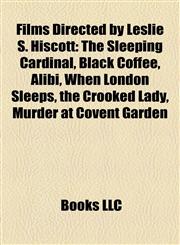 Films Directed by Leslie S. Hiscott: The Sleeping Cardinal, Black Coffee, Alibi, When London Sleeps, the Crooked Lady, Murder at Covent Garden

Books LLC